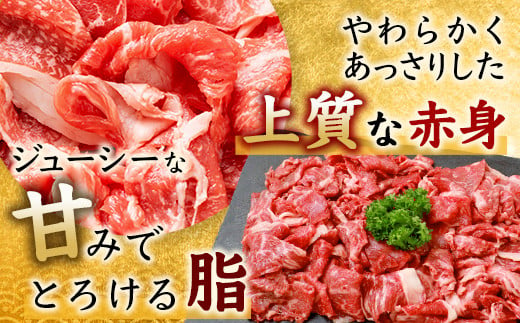 やわらかく
あっさりした
上質な赤身

ジューシーな
甘みで
とろける脂